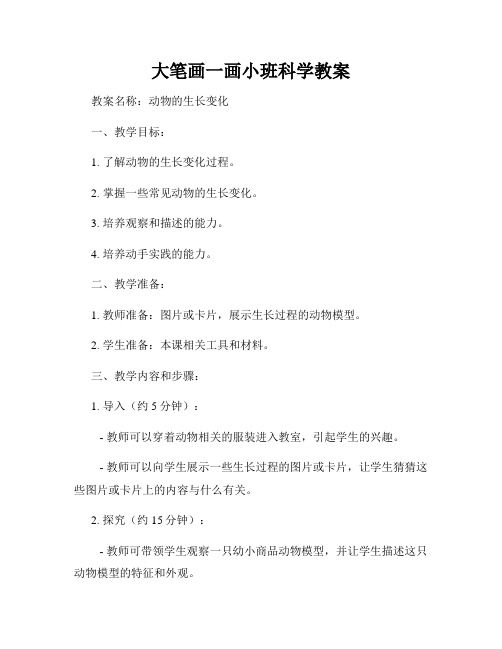 大笔画一画小班科学教案

教案名称：动物的生长变化

一、教学目标：

1. 了解动物的生长变化过程。

2. 掌握一些常见动物的生长变化。

3. 培养观察和描述的能力。

4. 培养动手实践的能力。

二、教学准备：

1. 教师准备：图片或卡片，展示生长过程的动物模型。

2. 学生准备：本课相关工具和材料。

三、教学内容和步骤：

1. 导入（约 5 分钟）：

- 教师可以穿着动物相关的服装进入教室，引起学生的兴趣。

- 教师可以向学生展示一些生长过程的图片或卡片，让学生猜猜这些图片或卡片上的内容与什么有关。

2. 探究（约 15 分钟）：

- 教师可带领学生观察一只幼小商品动物模型，并让学生描述这只动物模型的特征和外观。